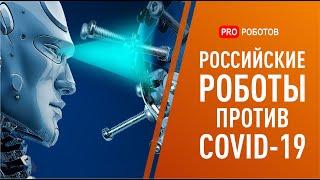 PRO РОБОТОВ

РОССИЙСКИЕ РОБОТЫ ПРОТИВ COVID-19